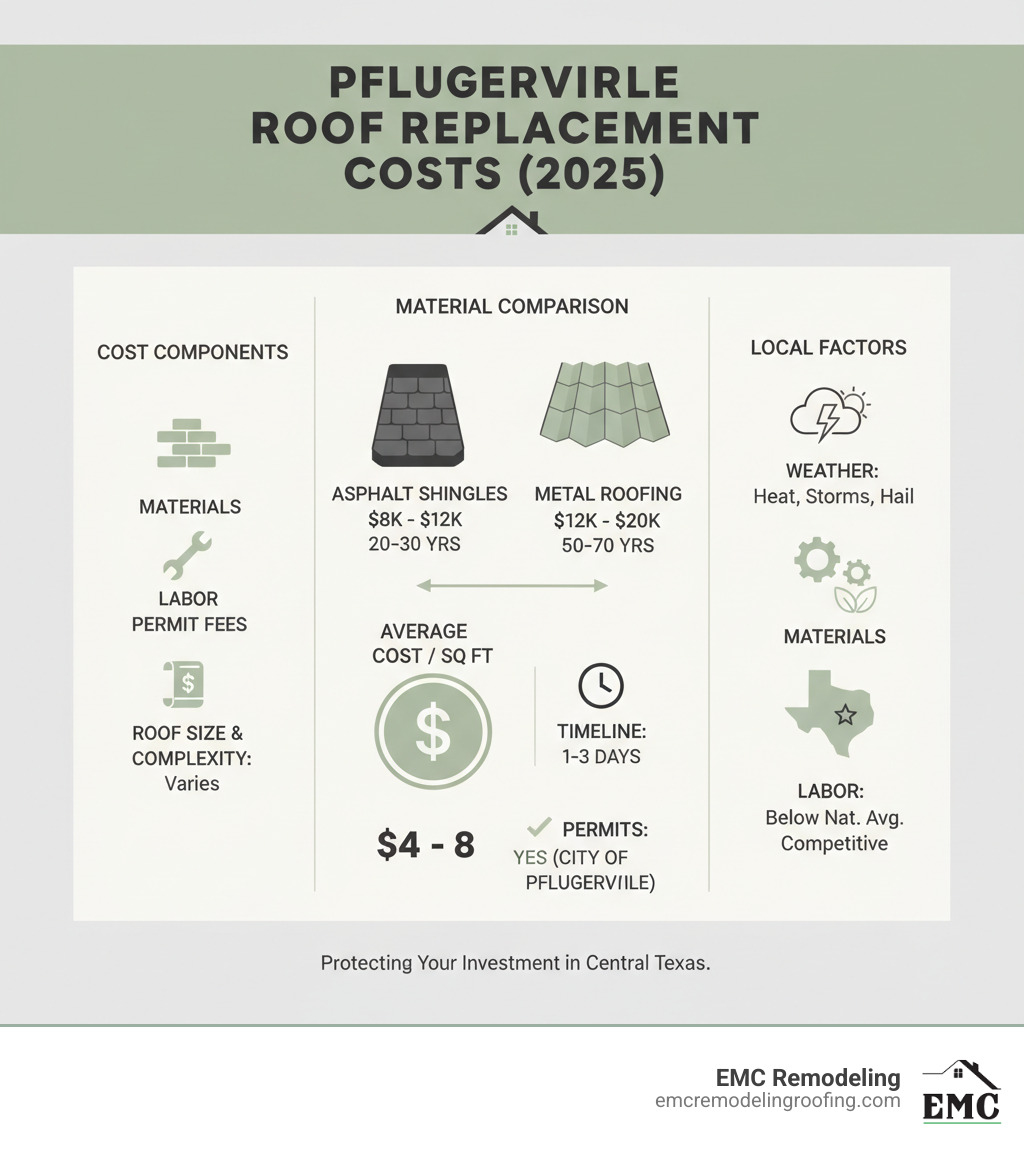 PFLUGERVIRLE ROOF REPLACEMENT COSTS (2025)

COST COMPONENTS

MATERIALS

LABOR
PERMIT FEES

$

ROOF SIZE & COMPLEXITY:
Varies

MATERIAL COMPARISON

ASPHALT SHINGLES
$8K - $12K
20-30 YRS

METAL ROOFING
$12K - $20K
50-70 YRS

AVERAGE COST / SQ FT

$

$4 - 8

TIMELINE:
1-3 DAYS

PERMITS:
YES (CITY OF PFLUGERVIILE)

LOCAL FACTORS

WEATHER:
Heat, Storms, Hail

MATERIALS

LABOR:
Below Nat. Avg.
Competitive

Protecting Your Investment in Central Texas.

EMC Remodeling
emcremodelingroofing.com

EMC